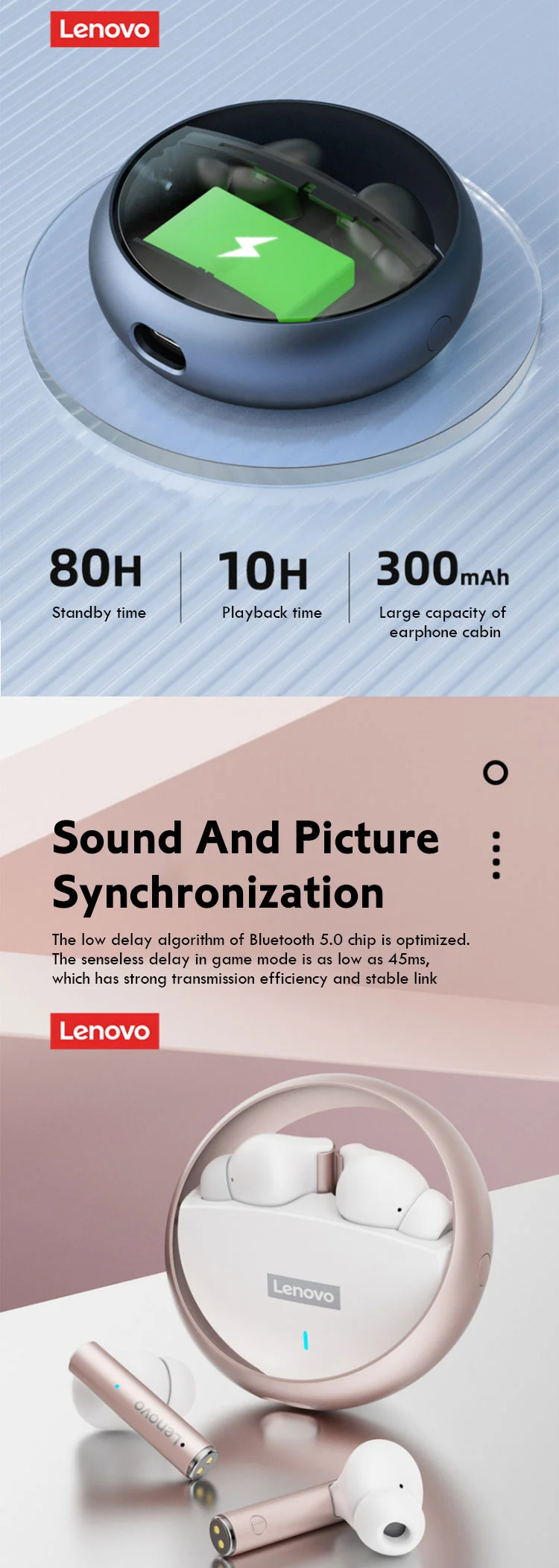 Lenovo

80H
Standby time

10H
Playback time

300mAh
Large capacity of earphone cabin

Sound And Picture Synchronization

The low delay algorithm of Bluetooth 5.0 chip is optimized. The senseless delay in game mode is as low as 45ms, which has strong transmission efficiency and stable link

Lenovo

Lenovo

Lenovo